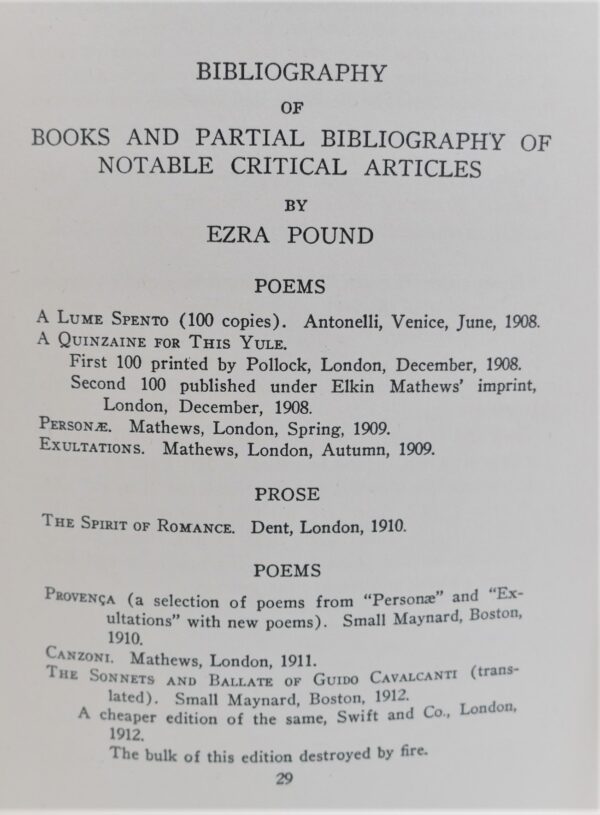 BIBLIOGRAPHY

OF

BOOKS AND PARTIAL BIBLIOGRAPHY OF NOTABLE CRITICAL ARTICLES

BY

EZRA POUND

POEMS

A Lume Spento (100 copies). Antonelli, Venice, June, 1908.

A Quinzaine for This Yule.
First 100 printed by Pollock, London, December, 1908.
Second 100 published under Elkin Mathews' imprint, London, December, 1908.

Personæ. Mathews, London, Spring, 1909.

Exultations. Mathews, London, Autumn, 1909.

PROSE

The Spirit of Romance. Dent, London, 1910.

POEMS

Provença (a selection of poems from "Personæ" and "Exultations" with new poems). Small Maynard, Boston, 1910.

Canzoni. Mathews, London, 1911.

The Sonnets and Ballate of Guido Cavalcanti (translated). Small Maynard, Boston, 1912.
A cheaper edition of the same, Swift and Co., London, 1912.
The bulk of this edition destroyed by fire.

29